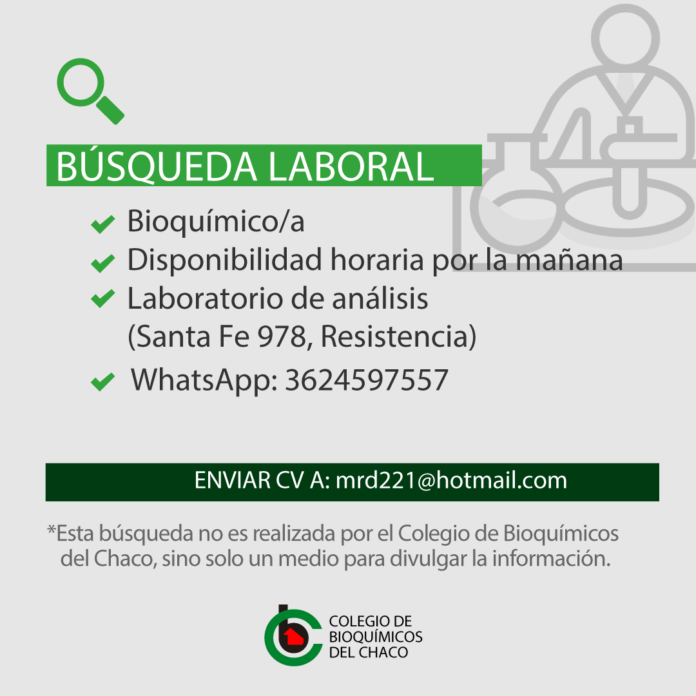 BÚSQUEDA LABORAL

✔ Bioquímico/a
✔ Disponibilidad horaria por la mañana
✔ Laboratorio de análisis (Santa Fe 978, Resistencia)
✔ WhatsApp: 3624597557

ENVIAR CV A: mrd221@hotmail.com

*Esta búsqueda no es realizada por el Colegio de Bioquímicos del Chaco, sino solo un medio para divulgar la información.

COLEGIO DE
BIOQUÍMICOS
DEL CHACO